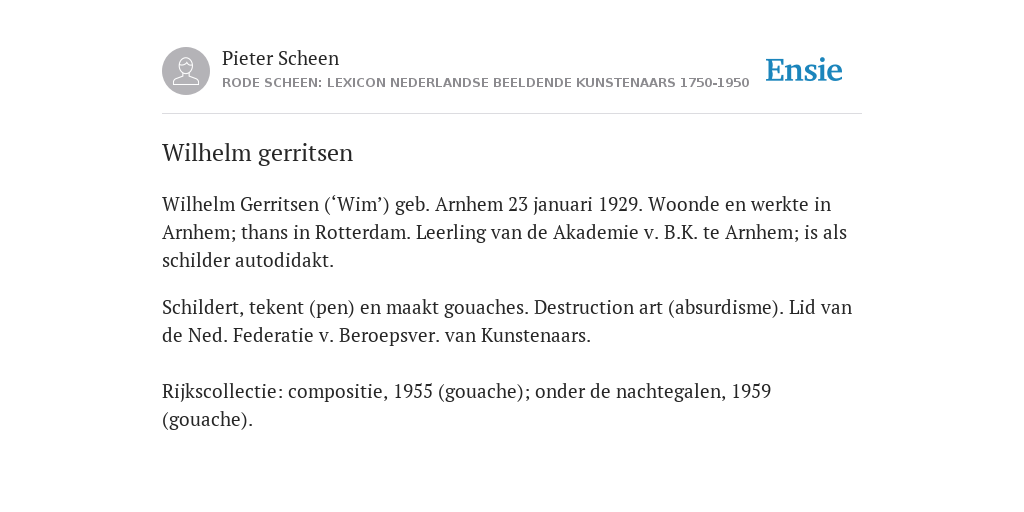 Pieter Scheen
RODE SCHEEN: LEXICON NEDERLANDSE BEELDENDE KUNSTENAARS 1750-1950

Ensie

Wilhelm gerritsen

Wilhelm Gerritsen (‘Wim’) geb. Arnhem 23 januari 1929. Woonde en werkte in Arnhem; thans in Rotterdam. Leerling van de Akademie v. B.K. te Arnhem; is als schilder autodidakt.

Schildert, tekent (pen) en maakt gouaches. Destruction art (absurdisme). Lid van de Ned. Federatie v. Beroepsver. van Kunstenaars.

Rijkscollectie: compositie, 1955 (gouache); onder de nachtegalen, 1959 (gouache).